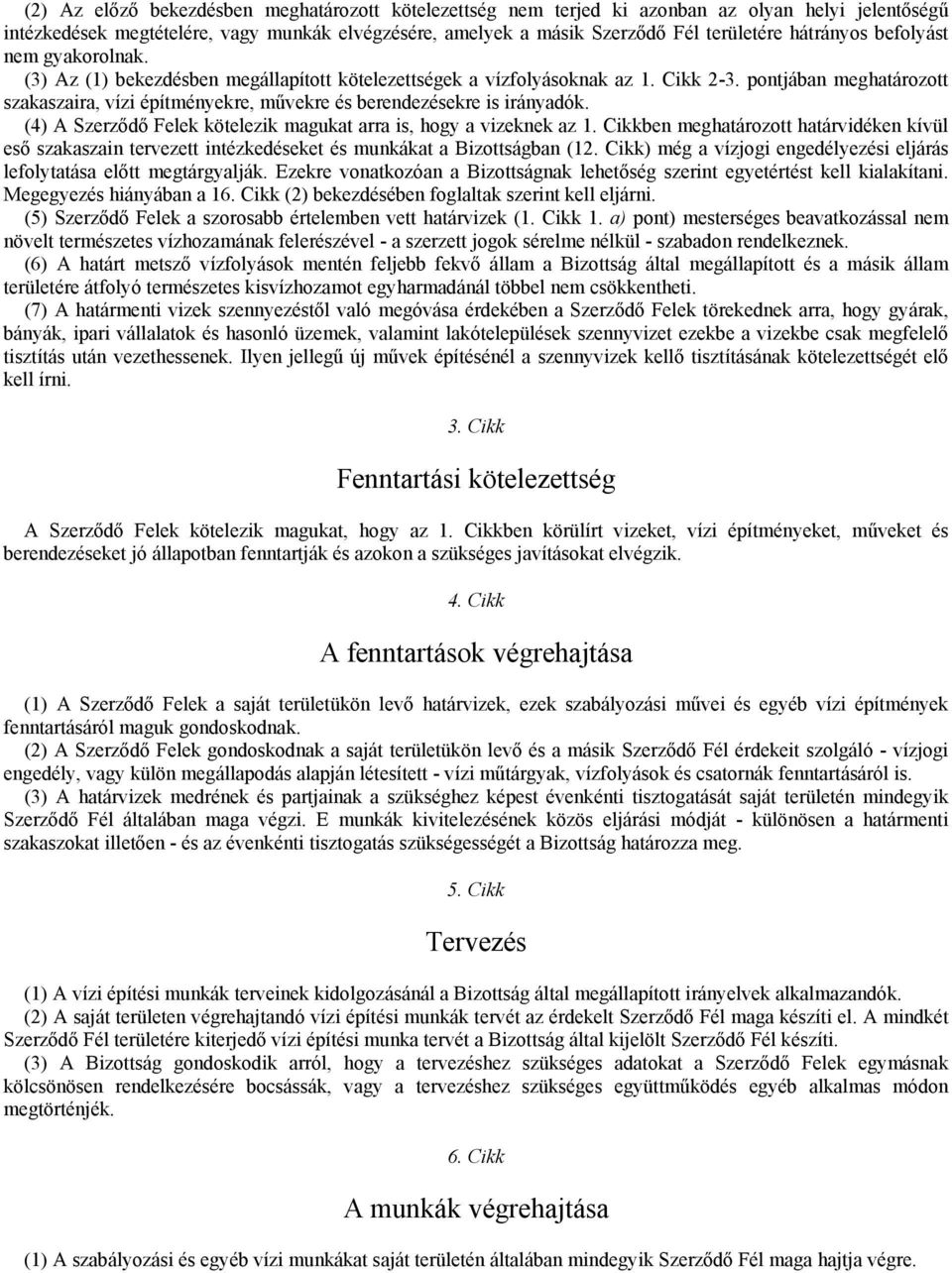 (2) Az előző bekezdésben meghatározott kötelezettség nem terjed ki azonban az olyan helyi jelentőségű intézkedések megtételére, vagy munkák elvégzésére, amelyek a másik Szerződő Fél területére hátrányos befolyást nem gyakorolnak.

(3) Az (1) bekezdésben megállapított kötelezettségek a vízfolyásoknak az 1. Cikk 2-3. pontjában meghatározott szakaszaira, vízi építményekre, művekre és berendezésekre is irányadók.

(4) A Szerződő Felek kötelezik magukat arra is, hogy a vizeknek az 1. Cikkben meghatározott határvidéken kívül eső szakaszain tervezett intézkedéseket és munkákat a Bizottságban (12. Cikk) még a vízjogi engedélyezési eljárás lefolytatása előtt megtárgyalják. Ezekre vonatkozóan a Bizottságnak lehetőség szerint egyetértést kell kialakítani. Megegyezés hiányában a 16. Cikk (2) bekezdésében foglaltak szerint kell eljárni.

(5) Szerződő Felek a szorosabb értelemben vett határvizek (1. Cikk 1. a) pont) mesterséges beavatkozással nem növelt természetes vízhozamának felerészével - a szerzett jogok sérelme nélkül - szabadon rendelkeznek.

(6) A határt metsző vízfolyások mentén feljebb fekvő állam a Bizottság által megállapított és a másik állam területére átfolyó természetes kisvízhozamot egyharmadánál többel nem csökkentheti.

(7) A határmenti vizek szennyezéstől való megóvása érdekében a Szerződő Felek törekednek arra, hogy gyárak, bányák, ipari vállalatok és hasonló üzemek, valamint lakótelepülések szennyvizet ezekbe a vizekbe csak megfelelő tisztítás után vezethessenek. Ilyen jellegű új művek építésénél a szennyvizek kellő tisztításának kötelezettségét elő kell írni.

3. Cikk

Fenntartási kötelezettség

A Szerződő Felek kötelezik magukat, hogy az 1. Cikkben körülírt vizeket, vízi építményeket, műveket és berendezéseket jó állapotban fenntartják és azokon a szükséges javításokat elvégzik.

4. Cikk

A fenntartások végrehajtása

(1) A Szerződő Felek a saját területükön levő határvizek, ezek szabályozási művei és egyéb vízi építmények fenntartásáról maguk gondoskodnak.

(2) A Szerződő Felek gondoskodnak a saját területükön levő és a másik Szerződő Fél érdekeit szolgáló - vízjogi engedély, vagy külön megállapodás alapján létesített - vízi műtárgyak, vízfolyások és csatornák fenntartásáról is.

(3) A határvizek medrének és partjainak a szükséghez képest évenkénti tisztogatását saját területén mindegyik Szerződő Fél általában maga végzi. E munkák kivitelezésének közös eljárási módját - különösen a határmenti szakaszokat illetően - és az évenkénti tisztogatás szükségességét a Bizottság határozza meg.

5. Cikk

Tervezés

(1) A vízi építési munkák terveinek kidolgozásánál a Bizottság által megállapított irányelvek alkalmazandók.

(2) A saját területen végrehajtandó vízi építési munkák tervét az érdekelt Szerződő Fél maga készíti el. A mindkét Szerződő Fél területére kiterjedő vízi építési munka tervét a Bizottság által kijelölt Szerződő Fél készíti.

(3) A Bizottság gondoskodik arról, hogy a tervezéshez szükséges adatokat a Szerződő Felek egymásnak kölcsönösen rendelkezésére bocsássák, vagy a tervezéshez szükséges együttműködés egyéb alkalmas módon megtörténjék.

6. Cikk

A munkák végrehajtása

(1) A szabályozási és egyéb vízi munkákat saját területén általában mindegyik Szerződő Fél maga hajtja végre.